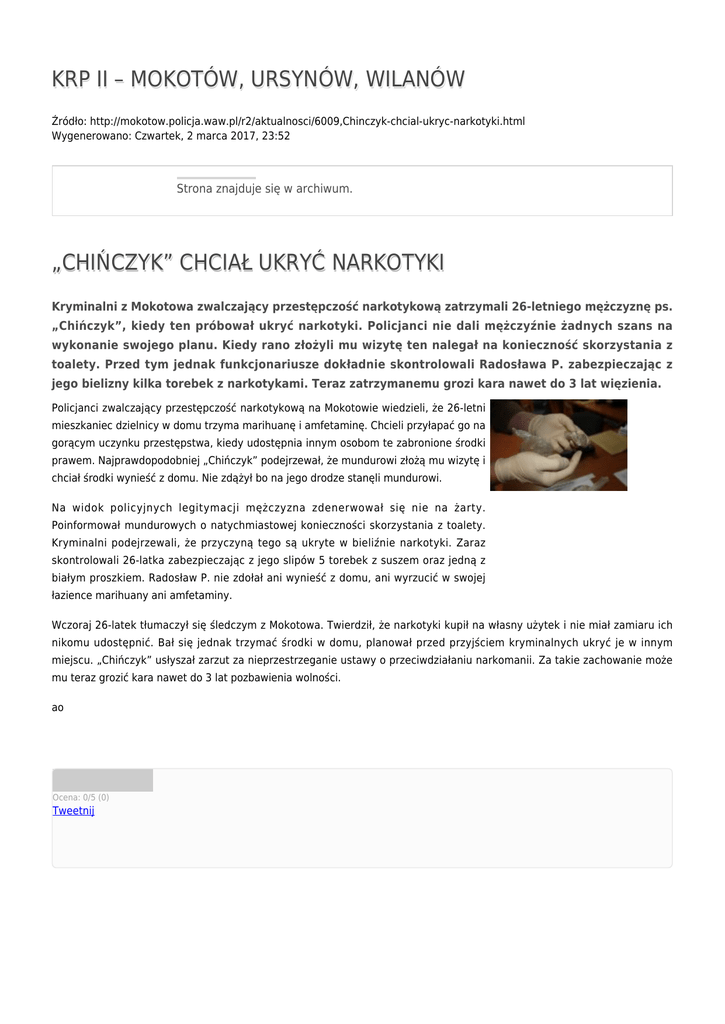 KRP II – MOKOTÓW, URSYNÓW, WILANÓW

Źródło: http://mokotow.policja.waw.pl/r2/aktualnosci/6009,Chinczyk-chcial-ukryc-narkotyki.html
Wygenerowano: Czwartek, 2 marca 2017, 23:52

Strona znajduje się w archiwum.

„CHIŃCZYK" CHCIAŁ UKRYĆ NARKOTYKI

Kryminalni z Mokotowa zwalczający przestępczość narkotykową zatrzymali 26-letniego mężczyznę ps. „Chińczyk", kiedy ten próbował ukryć narkotyki. Policjanci nie dali mężczyźnie żadnych szans na wykonanie swojego planu. Kiedy rano złożyli mu wizytę ten nalegał na konieczność skorzystania z toalety. Przed tym jednak funkcjonariusze dokładnie skontrolowali Radosława P. zabezpieczając z jego bielizny kilka torebek z narkotykami. Teraz zatrzymanemu grozi kara nawet do 3 lat więzienia.

Policjanci zwalczający przestępczość narkotykową na Mokotowie wiedzieli, że 26-letni mieszkaniec dzielnicy w domu trzyma marihuanę i amfetaminę. Chcieli przyłapać go na gorącym uczynku przestępstwa, kiedy udostępnia innym osobom te zabronione środki prawem. Najprawdopodobniej „Chińczyk" podejrzewał, że mundurowi złożą mu wizytę i chciał środki wynieść z domu. Nie zdążył bo na jego drodze stanęli mundurowi.

Na widok policyjnych legitymacji mężczyzna zdenerwował się nie na żarty. Poinformował mundurowych o natychmiastowej konieczności skorzystania z toalety. Kryminalni podejrzewali, że przyczyną tego są ukryte w bieliźnie narkotyki. Zaraz skontrolowali 26-latka zabezpieczając z jego slipów 5 torebek z suszem oraz jedną z białym proszkiem. Radosław P. nie zdołał ani wynieść z domu, ani wyrzucić w swojej łazience marihuany ani amfetaminy.

Wczoraj 26-latek tłumaczył się śledczym z Mokotowa. Twierdził, że narkotyki kupił na własny użytek i nie miał zamiaru ich nikomu udostępnić. Bał się jednak trzymać środki w domu, planował przed przyjściem kryminalnych ukryć je w innym miejscu. „Chińczyk" usłyszał zarzut za nieprzestrzeganie ustawy o przeciwdziałaniu narkomanii. Za takie zachowanie może mu teraz grozić kara nawet do 3 lat pozbawienia wolności.

ao

Ocena: 0/5 (0)
Tweetnij